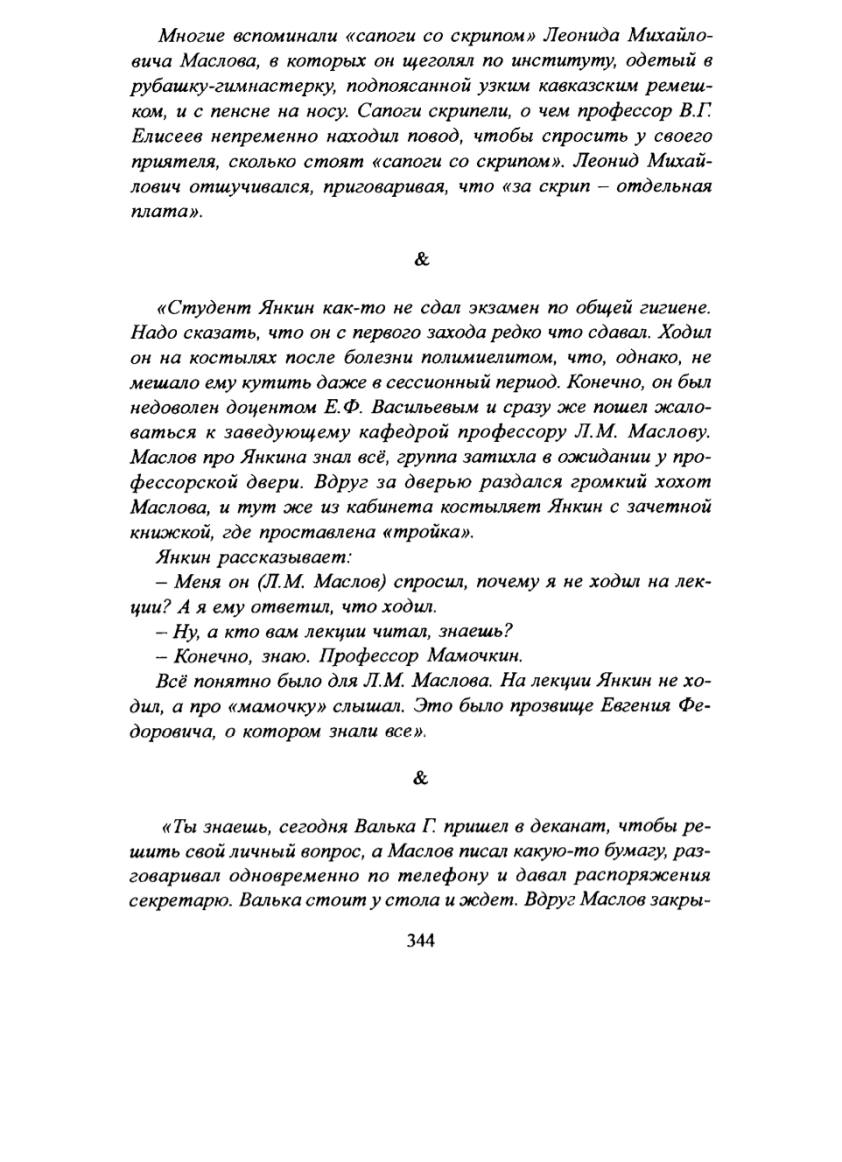 Многие вспоминали «сапоги со скрипом» Леонида Михайловича Маслова, в которых он щеголял по институту, одетый в рубашку-гимнастерку, подпоясанной узким кавказским ремешком, и с пенсне на носу. Сапоги скрипели, о чем профессор В.Г. Елисеев непременно находил повод, чтобы спросить у своего приятеля, сколько стоят «сапоги со скрипом». Леонид Михайлович отшучивался, приговаривая, что «за скрип – отдельная плата».

&

«Студент Янкин как-то не сдал экзамен по общей гигиене. Надо сказать, что он с первого захода редко что сдавал. Ходил он на костылях после болезни полимиелитом, что, однако, не мешало ему кутить даже в сессионный период. Конечно, он был недоволен доцентом Е.Ф. Васильевым и сразу же пошел жаловаться к заведующему кафедрой профессору Л.М. Маслову. Маслов про Янкина знал всё, группа затихла в ожидании у профессорской двери. Вдруг за дверью раздался громкий хохот Маслова, и тут же из кабинета костыляет Янкин с зачетной книжкой, где проставлена «тройка».

Янкин рассказывает:

– Меня он (Л.М. Маслов) спросил, почему я не ходил на лекции? А я ему ответил, что ходил.

– Ну, а кто вам лекции читал, знаешь?

– Конечно, знаю. Профессор Мамочкин.

Всё понятно было для Л.М. Маслова. На лекции Янкин не ходил, а про «мамочку» слышал. Это было прозвище Евгения Федоровича, о котором знали все».

&

«Ты знаешь, сегодня Валька Г. пришел в деканат, чтобы решить свой личный вопрос, а Маслов писал какую-то бумагу, разговаривал одновременно по телефону и давал распоряжения секретарю. Валька стоит у стола и ждет. Вдруг Маслов закры-

344